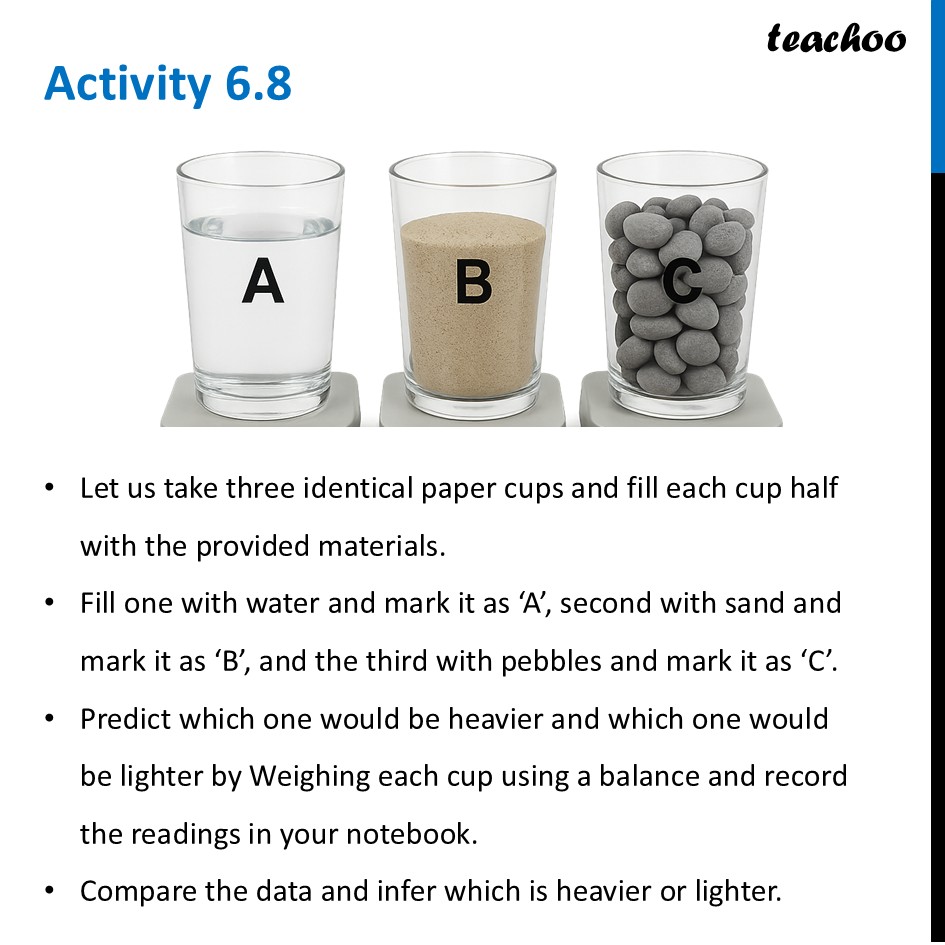 teachoo

Activity 6.8

A

B

C

• Let us take three identical paper cups and fill each cup half with the provided materials.

• Fill one with water and mark it as ‘A’, second with sand and mark it as ‘B’, and the third with pebbles and mark it as ‘C’.

• Predict which one would be heavier and which one would be lighter by Weighing each cup using a balance and record the readings in your notebook.

• Compare the data and infer which is heavier or lighter.